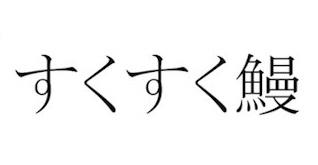 すくすく鰻